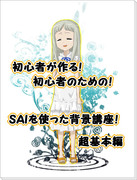 初心者が作る!
初心者のための!

SAIを使った背景講座!
超基本編